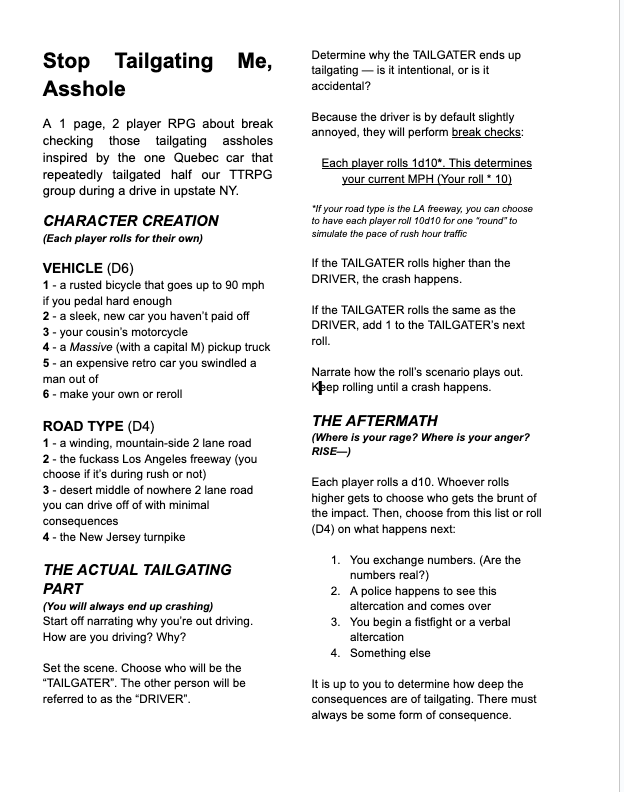 Stop Tailgating Me, Asshole

A 1 page, 2 player RPG about break checking those tailgating assholes inspired by the one Quebec car that repeatedly tailgated half our TTRPG group during a drive in upstate NY.

CHARACTER CREATION
(Each player rolls for their own)

VEHICLE (D6)
1 - a rusted bicycle that goes up to 90 mph if you pedal hard enough
2 - a sleek, new car you haven't paid off
3 - your cousin's motorcycle
4 - a Massive (with a capital M) pickup truck
5 - an expensive retro car you swindled a man out of
6 - make your own or reroll

ROAD TYPE (D4)
1 - a winding, mountain-side 2 lane road
2 - the fuckass Los Angeles freeway (you choose if it's during rush or not)
3 - desert middle of nowhere 2 lane road you can drive off of with minimal consequences
4 - the New Jersey turnpike

THE ACTUAL TAILGATING PART
(You will always end up crashing)
Start off narrating why you're out driving. How are you driving? Why?

Set the scene. Choose who will be the "TAILGATER". The other person will be referred to as the "DRIVER".

Determine why the TAILGATER ends up tailgating — is it intentional, or is it accidental?

Because the driver is by default slightly annoyed, they will perform break checks:

Each player rolls 1d10*. This determines your current MPH (Your roll * 10)

*If your road type is the LA freeway, you can choose to have each player roll 10d10 for one "round" to simulate the pace of rush hour traffic

If the TAILGATER rolls higher than the DRIVER, the crash happens.

If the TAILGATER rolls the same as the DRIVER, add 1 to the TAILGATER's next roll.

Narrate how the roll's scenario plays out. Keep rolling until a crash happens.

THE AFTERMATH
(Where is your rage? Where is your anger? RISE—)

Each player rolls a d10. Whoever rolls higher gets to choose who gets the brunt of the impact. Then, choose from this list or roll (D4) on what happens next:

1. You exchange numbers. (Are the numbers real?)
2. A police happens to see this altercation and comes over
3. You begin a fistfight or a verbal altercation
4. Something else

It is up to you to determine how deep the consequences are of tailgating. There must always be some form of consequence.